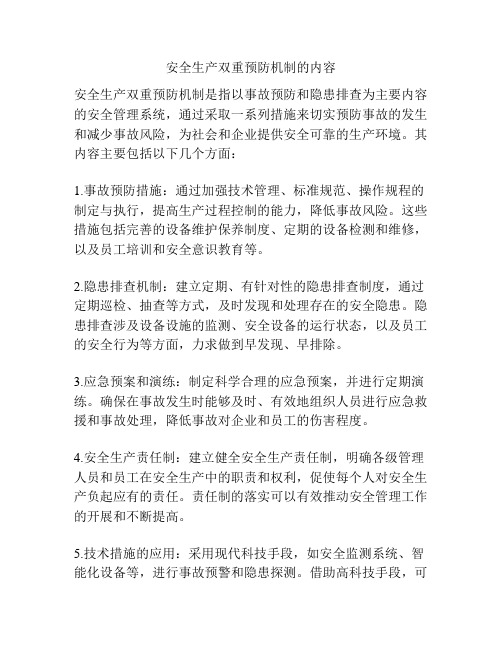 安全生产双重预防机制的内容

安全生产双重预防机制是指以事故预防和隐患排查为主要内容的安全管理系统，通过采取一系列措施来切实预防事故的发生和减少事故风险，为社会和企业提供安全可靠的生产环境。其内容主要包括以下几个方面：

1.事故预防措施：通过加强技术管理、标准规范、操作规程的制定与执行，提高生产过程控制的能力，降低事故风险。这些措施包括完善的设备维护保养制度、定期的设备检测和维修，以及员工培训和安全意识教育等。

2.隐患排查机制：建立定期、有针对性的隐患排查制度，通过定期巡检、抽查等方式，及时发现和处理存在的安全隐患。隐患排查涉及设备设施的监测、安全设备的运行状态，以及员工的安全行为等方面，力求做到早发现、早排除。

3.应急预案和演练：制定科学合理的应急预案，并进行定期演练。确保在事故发生时能够及时、有效地组织人员进行应急救援和事故处理，降低事故对企业和员工的伤害程度。

4.安全生产责任制：建立健全安全生产责任制，明确各级管理人员和员工在安全生产中的职责和权利，促使每个人对安全生产负起应有的责任。责任制的落实可以有效推动安全管理工作的开展和不断提高。

5.技术措施的应用：采用现代科技手段，如安全监测系统、智能化设备等，进行事故预警和隐患探测。借助高科技手段，可